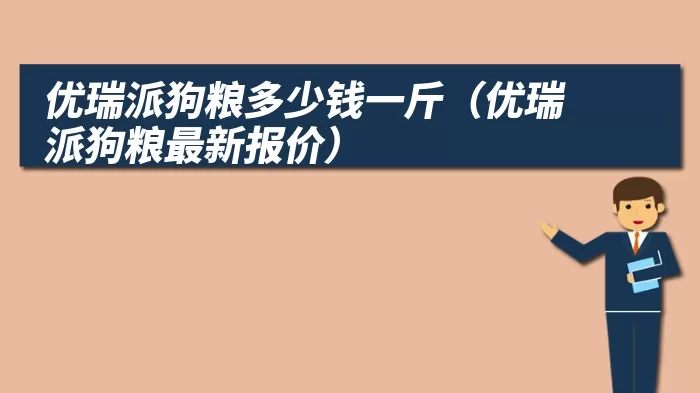 优瑞派狗粮多少钱一斤（优瑞派狗粮最新报价）